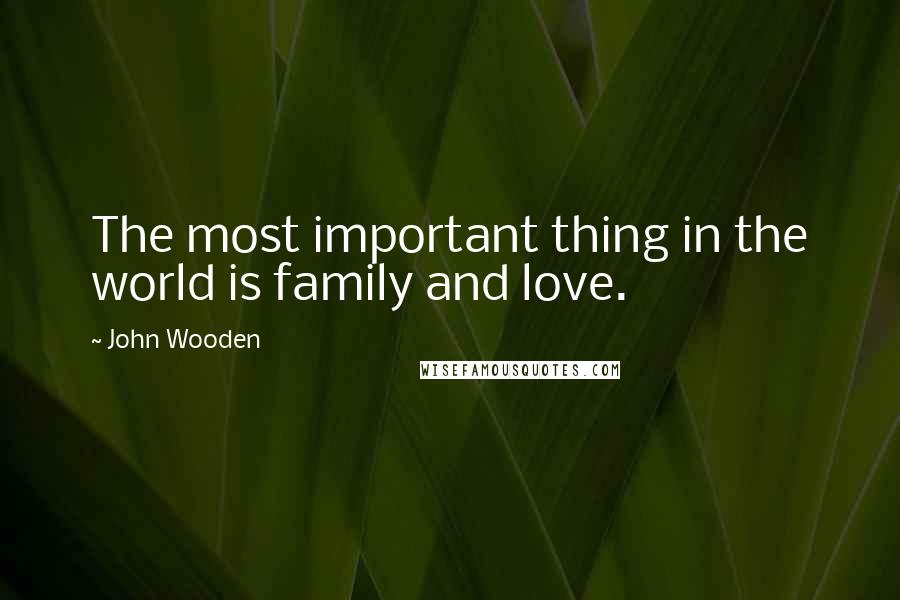 The most important thing in the world is family and love.

~ John Wooden

WISEFAMOUSQUOTES.COM